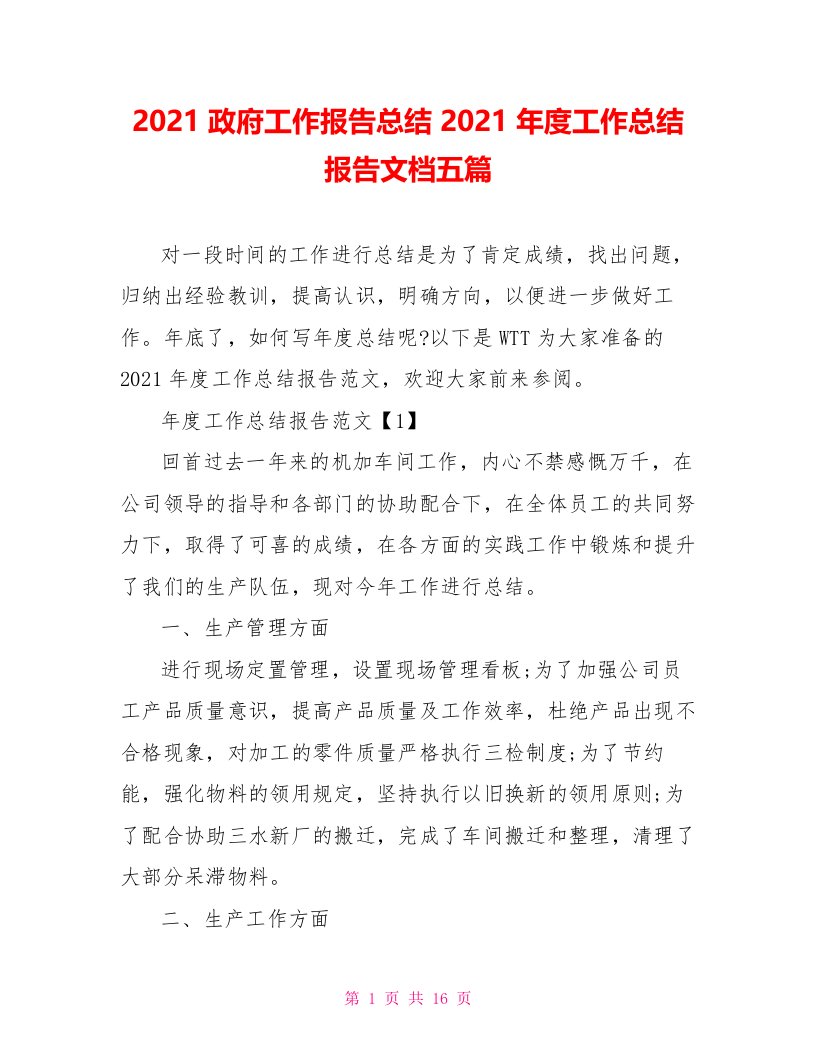 2021 政府工作报告总结 2021 年度工作总结报告文档五篇

对一段时间的工作进行总结是为了肯定成绩，找出问题，归纳出经验教训，提高认识，明确方向，以便进一步做好工作。年底了，如何写年度总结呢?以下是 WTT 为大家准备的 2021 年度工作总结报告范文，欢迎大家前来参阅。

年度工作总结报告范文【1】

回首过去一年来的机加车间工作，内心不禁感慨万千，在公司领导的指导和各部门的协助配合下，在全体员工的共同努力下，取得了可喜的成绩，在各方面的实践工作中锻炼和提升了我们的生产队伍，现对今年工作进行总结。

一、生产管理方面

进行现场定置管理，设置现场管理看板;为了加强公司员工产品质量意识，提高产品质量及工作效率，杜绝产品出现不合格现象，对加工的零件质量严格执行三检制度;为了节约能，强化物料的领用规定，坚持执行以旧换新的领用原则;为了配合协助三水新厂的搬迁，完成了车间搬迁和整理，清理了大部分呆滞物料。

二、生产工作方面

第 1 页 共 16 页